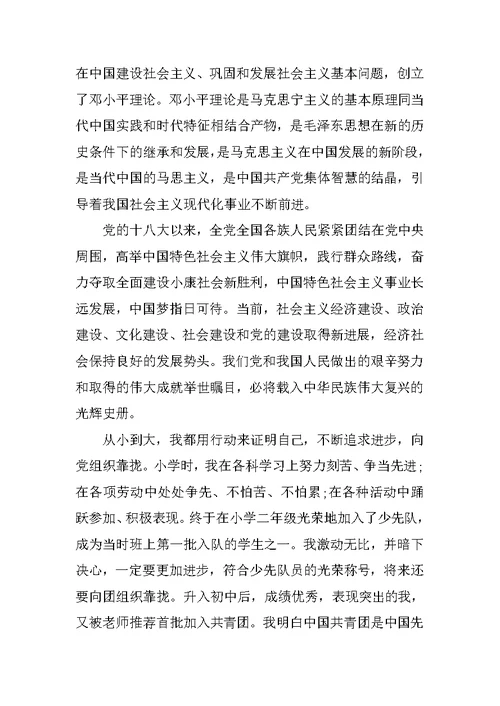 在中国建设社会主义、巩固和发展社会主义基本问题，创立了邓小平理论。邓小平理论是马克思宁主义的基本原理同当代中国实践和时代特征相结合产物，是毛泽东思想在新的历史条件下的继承和发展，是马克思主义在中国发展的新阶段，是当代中国的马思主义，是中国共产党集体智慧的结晶，引导着我国社会主义现代化事业不断前进。

党的十八大以来，全党全国各族人民紧紧团结在党中央周围，高举中国特色社会主义伟大旗帜，践行群众路线，奋力夺取全面建设小康社会新胜利，中国特色社会主义事业长远发展，中国梦指日可待。当前，社会主义经济建设、政治建设、文化建设、社会建设和党的建设取得新进展，经济社会保持良好的发展势头。我们党和我国人民做出的艰辛努力和取得的伟大成就举世瞩目，必将载入中华民族伟大复兴的光辉史册。

从小到大，我都用行动来证明自己，不断追求进步，向党组织靠拢。小学时，我在各科学习上努力刻苦、争当先进；在各项劳动中处处争先、不怕苦、不怕累；在各种活动中踊跃参加、积极表现。终于在小学二年级光荣地加入了少先队，成为当时班上第一批入队的学生之一。我激动无比，并暗下决心，一定要更加进步，符合少先队员的光荣称号，将来还要向团组织靠拢。升入初中后，成绩优秀，表现突出的我，又被老师推荐首批加入共青团。我明白中国共青团是中国先